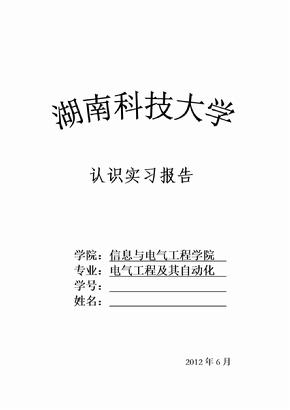 湖南科技大学

认识实习报告

学院：信息与电气工程学院
专业：电气工程及其自动化
学号：
姓名：

2012 年 6 月